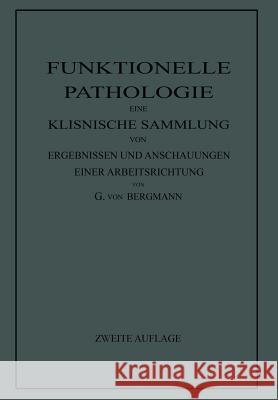 FUNKTIONELLE PATHOLOGIE

EINE

KLISNISCHE SAMMLUNG

VON

ERGEBNISSEN UND ANSCHAUUNGEN EINER ARBEITSRICHTUNG

VON

G. VON BERGMANN

ZWEITE AUFLAGE

Kraina Książek